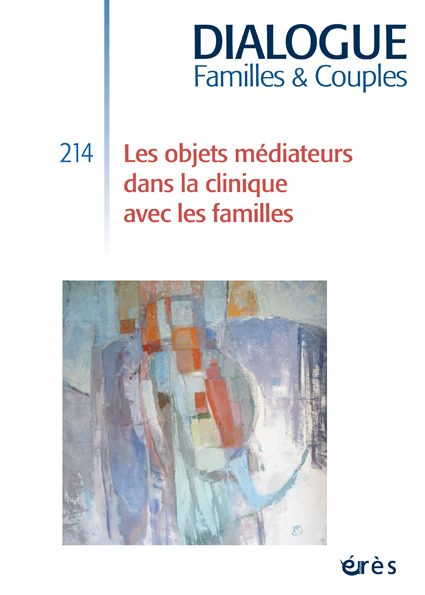 DIALOGUE
Familles & Couples

214

Les objets médiateurs dans la clinique avec les familles

érès